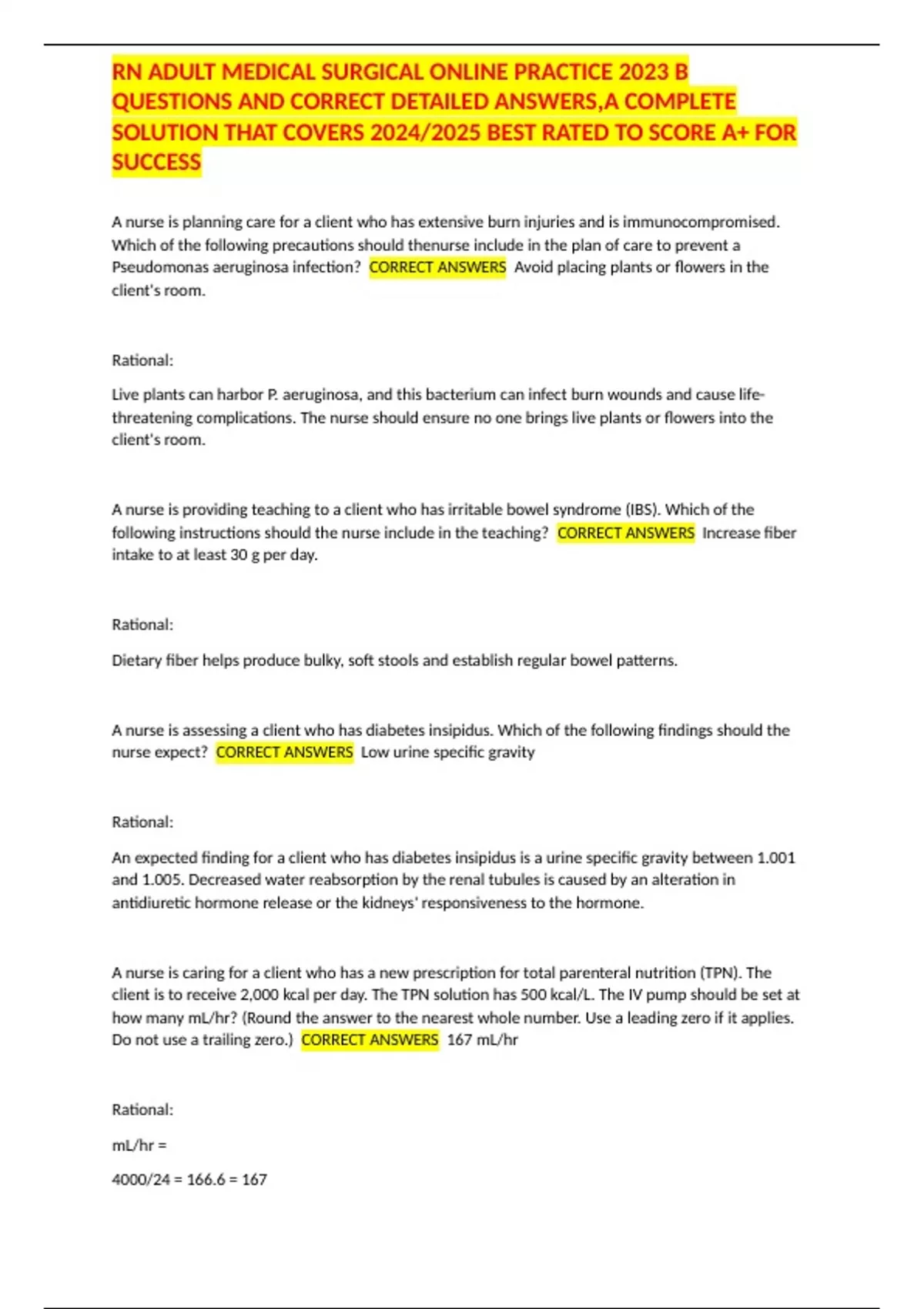 RN ADULT MEDICAL SURGICAL ONLINE PRACTICE 2023 B QUESTIONS AND CORRECT DETAILED ANSWERS,A COMPLETE SOLUTION THAT COVERS 2024/2025 BEST RATED TO SCORE A+ FOR SUCCESS

A nurse is planning care for a client who has extensive burn injuries and is immunocompromised. Which of the following precautions should thenurse include in the plan of care to prevent a Pseudomonas aeruginosa infection? CORRECT ANSWERS Avoid placing plants or flowers in the client's room.

Rational:

Live plants can harbor P. aeruginosa, and this bacterium can infect burn wounds and cause life-threatening complications. The nurse should ensure no one brings live plants or flowers into the client's room.

A nurse is providing teaching to a client who has irritable bowel syndrome (IBS). Which of the following instructions should the nurse include in the teaching? CORRECT ANSWERS Increase fiber intake to at least 30 g per day.

Rational:

Dietary fiber helps produce bulky, soft stools and establish regular bowel patterns.

A nurse is assessing a client who has diabetes insipidus. Which of the following findings should the nurse expect? CORRECT ANSWERS Low urine specific gravity

Rational:

An expected finding for a client who has diabetes insipidus is a urine specific gravity between 1.001 and 1.005. Decreased water reabsorption by the renal tubules is caused by an alteration in antidiuretic hormone release or the kidneys' responsiveness to the hormone.

A nurse is caring for a client who has a new prescription for total parenteral nutrition (TPN). The client is to receive 2,000 kcal per day. The TPN solution has 500 kcal/L. The IV pump should be set at how many mL/hr? (Round the answer to the nearest whole number. Use a leading zero if it applies. Do not use a trailing zero.) CORRECT ANSWERS 167 mL/hr

Rational:

mL/hr =

4000/24 = 166.6 = 167